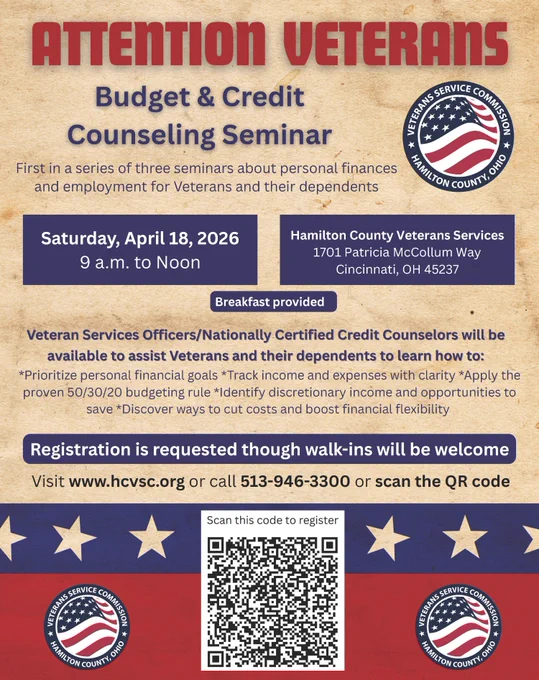 ATTENTION VETERANS

Budget & Credit Counseling Seminar

VETERANS SERVICE COMMISSION HAMILTON COUNTY, OHIO

First in a series of three seminars about personal finances and employment for Veterans and their dependents

Saturday, April 18, 2026
9 a.m. to Noon

Hamilton County Veterans Services
1701 Patricia McCollum Way
Cincinnati, OH 45237

Breakfast provided

Veteran Services Officers/Nationally Certified Credit Counselors will be available to assist Veterans and their dependents to learn how to:
*Prioritize personal financial goals *Track income and expenses with clarity *Apply the proven 50/30/20 budgeting rule *Identify discretionary income and opportunities to save *Discover ways to cut costs and boost financial flexibility

Registration is requested though walk-ins will be welcome

Visit www.hcvsc.org or call 513-946-3300 or scan the QR code

Scan this code to register

VETERANS SERVICE COMMISSION HAMILTON COUNTY, OHIO

VETERANS SERVICE COMMISSION HAMILTON COUNTY, OHIO